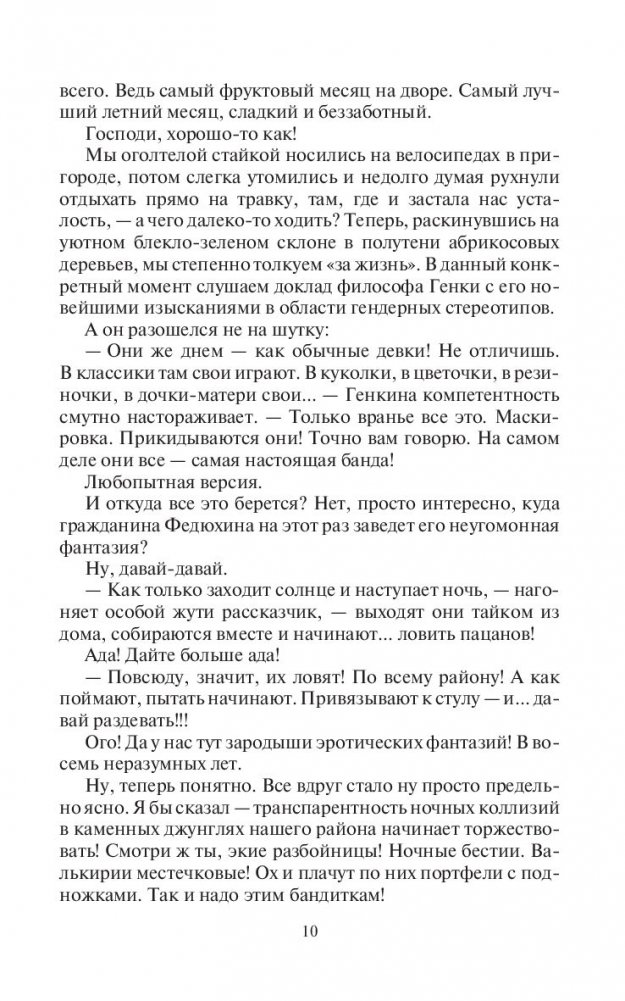 всего. Ведь самый фруктовый месяц на дворе. Самый лучший летний месяц, сладкий и беззаботный.

Господи, хорошо-то как!

Мы оголтелой стайкой носились на велосипедах в пригороде, потом слегка утомились и недолго думая рухнули отдыхать прямо на травку, там, где и застала нас усталость, — а чего далеко-то ходить? Теперь, раскинувшись на уютном блекло-зеленом склоне в полутени абрикосовых деревьев, мы степенно толкуем «за жизнь». В данный конкретный момент слушаем доклад философа Генки с его новейшими изысканиями в области гендерных стереотипов.

А он разошелся не на шутку:

— Они же днем — как обычные девки! Не отличишь. В классики там свои играют. В куколки, в цветочки, в резиночки, в дочки-матери свои... — Генкина компетентность смутно настораживает. — Только вранье все это. Маскировка. Прикидываются они! Точно вам говорю. На самом деле они все — самая настоящая банда!

Любопытная версия.

И откуда все это берется? Нет, просто интересно, куда гражданина Федюхина на этот раз заведет его неугомонная фантазия?

Ну, давай-давай.

— Как только заходит солнце и наступает ночь, — нагоняет особой жути рассказчик, — выходят они тайком из дома, собираются вместе и начинают... ловить пацанов!

Ада! Дайте больше ада!

— Повсюду, значит, их ловят! По всему району! А как поймают, пытать начинают. Привязывают к стулу — и... давай раздевать!!!

Ого! Да у нас тут зародыши эротических фантазий! В восемь неразумных лет.

Ну, теперь понятно. Все вдруг стало ну просто предельно ясно. Я бы сказал — транспарентность ночных коллизий в каменных джунглях нашего района начинает торжествовать! Смотри ж ты, экие разбойницы! Ночные бестии. Валькирии местечковые! Ох и плачут по них портфели с подножками. Так и надо этим бандиткам!

10